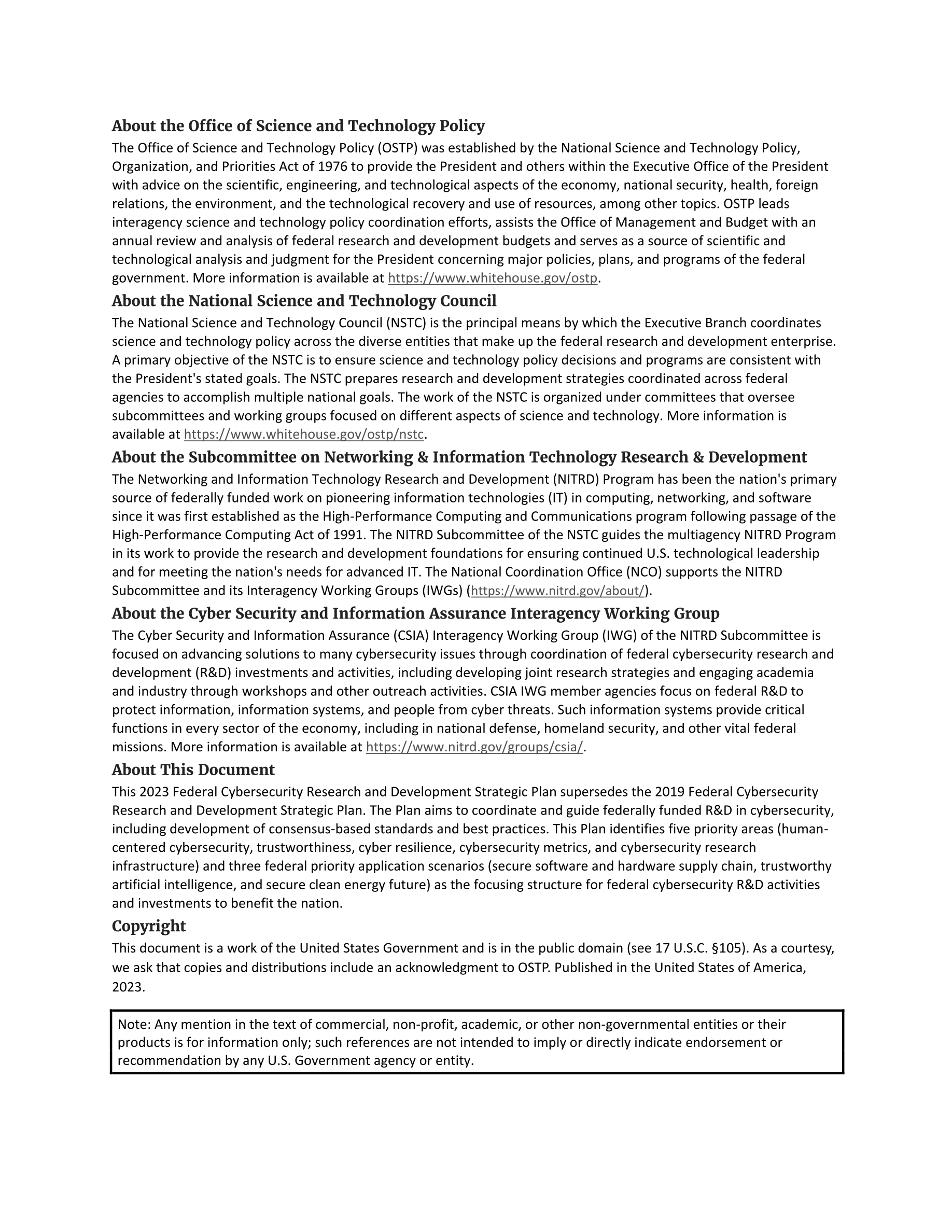 About the Office of Science and Technology Policy

The Office of Science and Technology Policy (OSTP) was established by the National Science and Technology Policy, Organization, and Priorities Act of 1976 to provide the President and others within the Executive Office of the President with advice on the scientific, engineering, and technological aspects of the economy, national security, health, foreign relations, the environment, and the technological recovery and use of resources, among other topics. OSTP leads interagency science and technology policy coordination efforts, assists the Office of Management and Budget with an annual review and analysis of federal research and development budgets and serves as a source of scientific and technological analysis and judgment for the President concerning major policies, plans, and programs of the federal government. More information is available at https://www.whitehouse.gov/ostp.

About the National Science and Technology Council

The National Science and Technology Council (NSTC) is the principal means by which the Executive Branch coordinates science and technology policy across the diverse entities that make up the federal research and development enterprise. A primary objective of the NSTC is to ensure science and technology policy decisions and programs are consistent with the President's stated goals. The NSTC prepares research and development strategies coordinated across federal agencies to accomplish multiple national goals. The work of the NSTC is organized under committees that oversee subcommittees and working groups focused on different aspects of science and technology. More information is available at https://www.whitehouse.gov/ostp/nstc.

About the Subcommittee on Networking & Information Technology Research & Development

The Networking and Information Technology Research and Development (NITRD) Program has been the nation's primary source of federally funded work on pioneering information technologies (IT) in computing, networking, and software since it was first established as the High-Performance Computing and Communications program following passage of the High-Performance Computing Act of 1991. The NITRD Subcommittee of the NSTC guides the multiagency NITRD Program in its work to provide the research and development foundations for ensuring continued U.S. technological leadership and for meeting the nation's needs for advanced IT. The National Coordination Office (NCO) supports the NITRD Subcommittee and its Interagency Working Groups (IWGs) (https://www.nitrd.gov/about/).

About the Cyber Security and Information Assurance Interagency Working Group

The Cyber Security and Information Assurance (CSIA) Interagency Working Group (IWG) of the NITRD Subcommittee is focused on advancing solutions to many cybersecurity issues through coordination of federal cybersecurity research and development (R&D) investments and activities, including developing joint research strategies and engaging academia and industry through workshops and other outreach activities. CSIA IWG member agencies focus on federal R&D to protect information, information systems, and people from cyber threats. Such information systems provide critical functions in every sector of the economy, including in national defense, homeland security, and other vital federal missions. More information is available at https://www.nitrd.gov/groups/csia/.

About This Document

This 2023 Federal Cybersecurity Research and Development Strategic Plan supersedes the 2019 Federal Cybersecurity Research and Development Strategic Plan. The Plan aims to coordinate and guide federally funded R&D in cybersecurity, including development of consensus-based standards and best practices. This Plan identifies five priority areas (human-centered cybersecurity, trustworthiness, cyber resilience, cybersecurity metrics, and cybersecurity research infrastructure) and three federal priority application scenarios (secure software and hardware supply chain, trustworthy artificial intelligence, and secure clean energy future) as the focusing structure for federal cybersecurity R&D activities and investments to benefit the nation.

Copyright

This document is a work of the United States Government and is in the public domain (see 17 U.S.C. §105). As a courtesy, we ask that copies and distributions include an acknowledgment to OSTP. Published in the United States of America, 2023.

Note: Any mention in the text of commercial, non-profit, academic, or other non-governmental entities or their products is for information only; such references are not intended to imply or directly indicate endorsement or recommendation by any U.S. Government agency or entity.